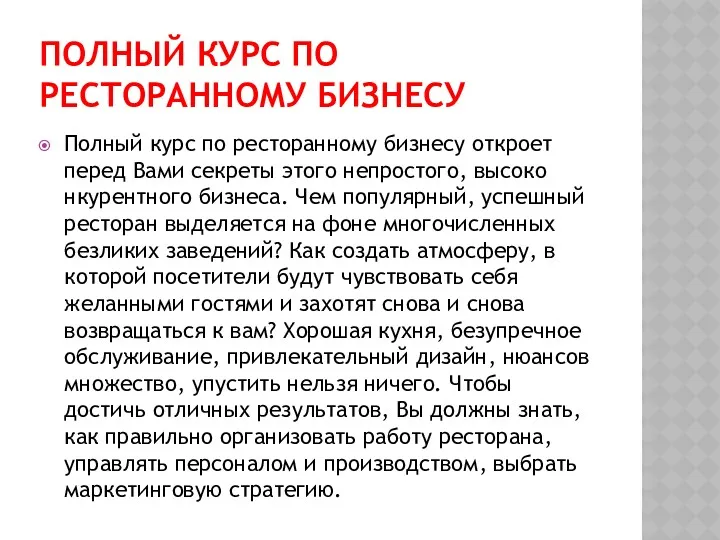 ПОЛНЫЙ КУРС ПО РЕСТОРАННОМУ БИЗНЕСУ

Полный курс по ресторанному бизнесу откроет перед Вами секреты этого непростого, высоко нкурентного бизнеса. Чем популярный, успешный ресторан выделяется на фоне многочисленных безликих заведений? Как создать атмосферу, в которой посетители будут чувствовать себя желанными гостями и захотят снова и снова возвращаться к вам? Хорошая кухня, безупречное обслуживание, привлекательный дизайн, нюансов множество, упустить нельзя ничего. Чтобы достичь отличных результатов, Вы должны знать, как правильно организовать работу ресторана, управлять персоналом и производством, выбрать маркетинговую стратегию.